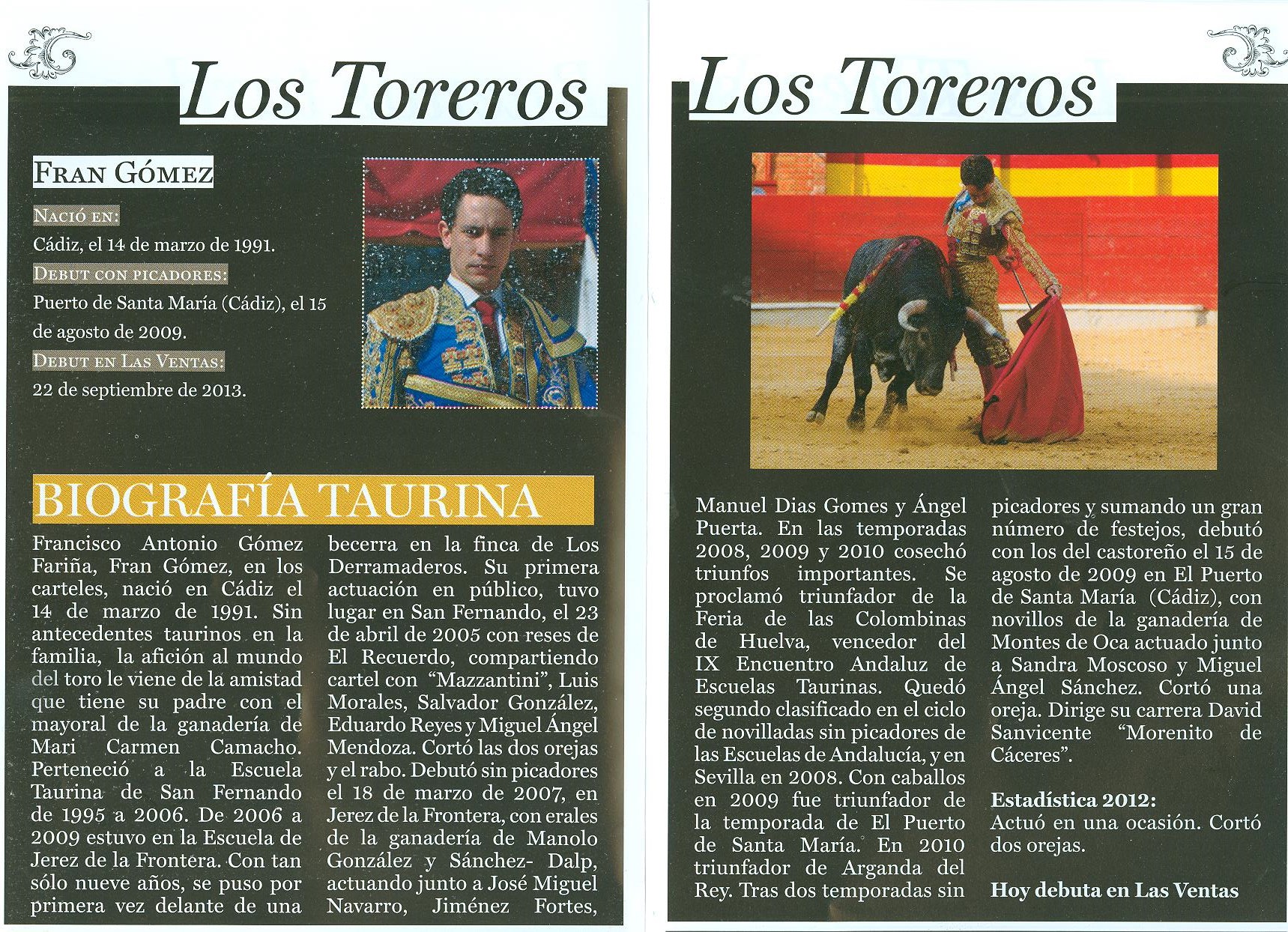 Los Toreros

Fran Gómez

Nació en:

Cádiz, el 14 de marzo de 1991.

Debut con picadores:

Puerto de Santa María (Cádiz), el 15 de agosto de 2009.

Debut en Las Ventas:

22 de septiembre de 2013.

BIOGRAFÍA TAURINA

Francisco Antonio Gómez Fariña, Fran Gómez, en los carteles, nació en Cádiz el 14 de marzo de 1991. Sin antecedentes taurinos en la familia, la afición al mundo del toro le viene de la amistad que tiene su padre con el mayoral de la ganadería de Mari Carmen Camacho. Perteneció a la Escuela Taurina de San Fernando de 1995 a 2006. De 2006 a 2009 estuvo en la Escuela de Jerez de la Frontera. Con tan sólo nueve años, se puso por primera vez delante de una becerra en la finca de Los Derramaderos. Su primera actuación en público, tuvo lugar en San Fernando, el 23 de abril de 2005 con reses de El Recuerdo, compartiendo cartel con "Mazzantini", Luis Morales, Salvador González, Eduardo Reyes y Miguel Ángel Mendoza. Cortó las dos orejas y el rabo. Debutó sin picadores el 18 de marzo de 2007, en Jerez de la Frontera, con erales de la ganadería de Manolo González y Sánchez- Dalp, actuando junto a José Miguel Navarro, Jiménez Fortes,

Los Toreros

Manuel Dias Gomes y Ángel Puerta. En las temporadas 2008, 2009 y 2010 cosechó triunfos importantes. Se proclamó triunfador de la Feria de las Colombinas de Huelva, vencedor del IX Encuentro Andaluz de Escuelas Taurinas. Quedó segundo clasificado en el ciclo de novilladas sin picadores de las Escuelas de Andalucía, y en Sevilla en 2008. Con caballos en 2009 fue triunfador de la temporada de El Puerto de Santa María. En 2010 triunfador de Arganda del Rey. Tras dos temporadas sin picadores y sumando un gran número de festejos, debutó con los del castoreño el 15 de agosto de 2009 en El Puerto de Santa María (Cádiz), con novillos de la ganadería de Montes de Oca actuado junto a Sandra Moscoso y Miguel Ángel Sánchez. Cortó una oreja. Dirige su carrera David Sanvicente "Morenito de Cáceres".

Estadística 2012:
Actuó en una ocasión. Cortó dos orejas.

Hoy debuta en Las Ventas